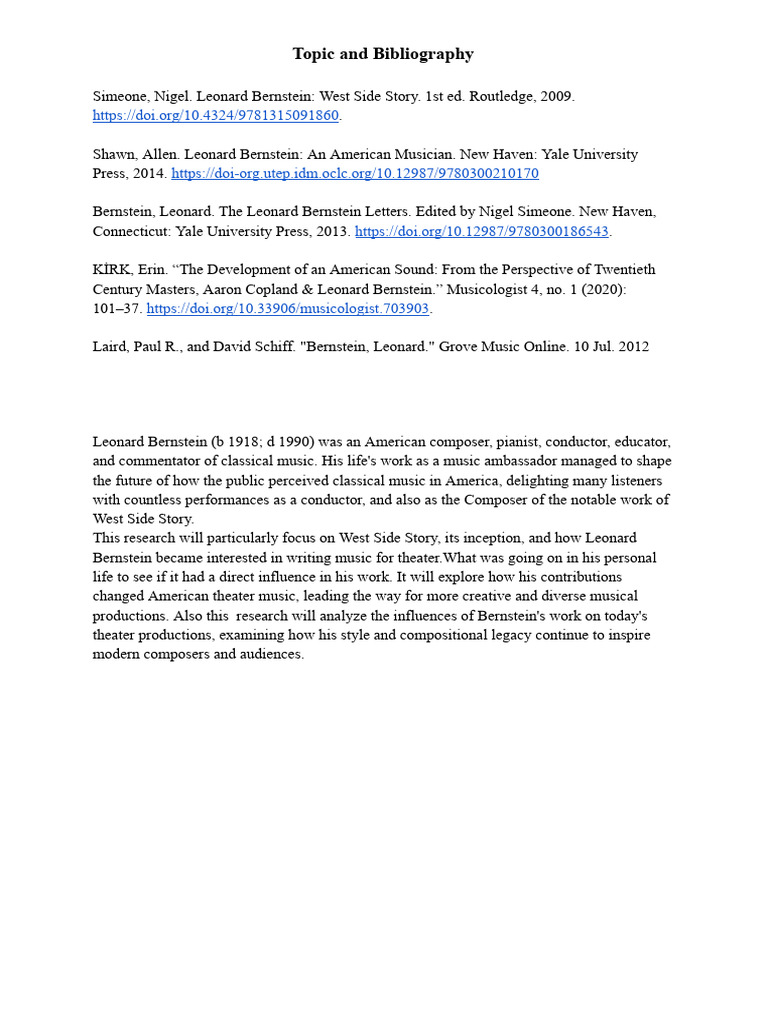 Topic and Bibliography

Simeone, Nigel. Leonard Bernstein: West Side Story. 1st ed. Routledge, 2009. https://doi.org/10.4324/9781315091860.

Shawn, Allen. Leonard Bernstein: An American Musician. New Haven: Yale University Press, 2014. https://doi-org.utep.idm.oclc.org/10.12987/9780300210170

Bernstein, Leonard. The Leonard Bernstein Letters. Edited by Nigel Simeone. New Haven, Connecticut: Yale University Press, 2013. https://doi.org/10.12987/9780300186543.

KİRK, Erin. “The Development of an American Sound: From the Perspective of Twentieth Century Masters, Aaron Copland & Leonard Bernstein.” Musicologist 4, no. 1 (2020): 101–37. https://doi.org/10.33906/musicologist.703903.

Laird, Paul R., and David Schiff. "Bernstein, Leonard." Grove Music Online. 10 Jul. 2012

Leonard Bernstein (b 1918; d 1990) was an American composer, pianist, conductor, educator, and commentator of classical music. His life's work as a music ambassador managed to shape the future of how the public perceived classical music in America, delighting many listeners with countless performances as a conductor, and also as the Composer of the notable work of West Side Story.
This research will particularly focus on West Side Story, its inception, and how Leonard Bernstein became interested in writing music for theater.What was going on in his personal life to see if it had a direct influence in his work. It will explore how his contributions changed American theater music, leading the way for more creative and diverse musical productions. Also this research will analyze the influences of Bernstein's work on today's theater productions, examining how his style and compositional legacy continue to inspire modern composers and audiences.